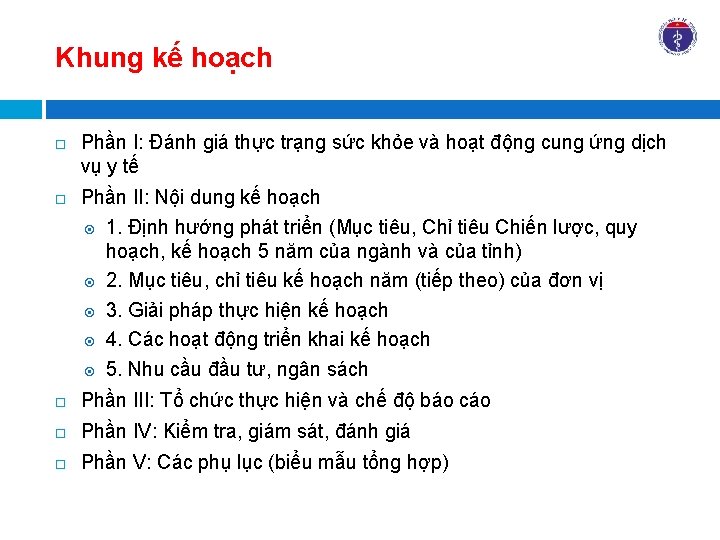 Khung kế hoạch

Phần I: Đánh giá thực trạng sức khỏe và hoạt động cung ứng dịch vụ y tế

Phần II: Nội dung kế hoạch

1. Định hướng phát triển (Mục tiêu, Chỉ tiêu Chiến lược, quy hoạch, kế hoạch 5 năm của ngành và của tỉnh)

2. Mục tiêu, chỉ tiêu kế hoạch năm (tiếp theo) của đơn vị

3. Giải pháp thực hiện kế hoạch

4. Các hoạt động triển khai kế hoạch

5. Nhu cầu đầu tư, ngân sách

Phần III: Tổ chức thực hiện và chế độ báo cáo

Phần IV: Kiểm tra, giám sát, đánh giá

Phần V: Các phụ lục (biểu mẫu tổng hợp)